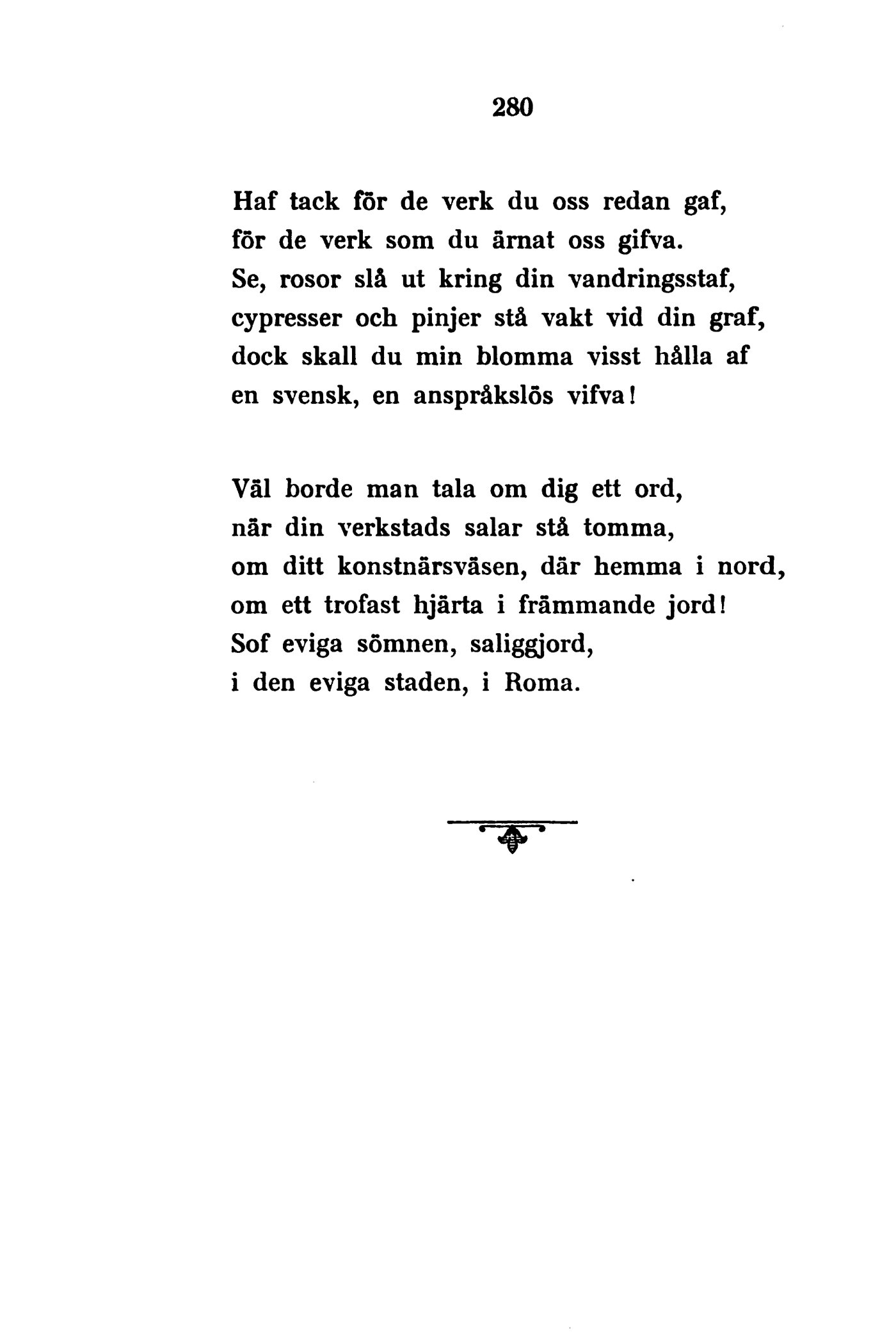 280

Haf tack för de verk du oss redan gaf,
för de verk som du ärnat oss gifva.
Se, rosor slå ut kring din vandringsstaf,
cypresser och pinjer stå vakt vid din graf,
dock skall du min blomma visst hålla af
en svensk, en anspråkslös vifva!

Väl borde man tala om dig ett ord,
när din verkstads salar stå tomma,
om ditt konstnärsväsen, där hemma i nord,
om ett trofast hjärta i främmande jord!
Sof eviga sömnen, saliggjord,
i den eviga staden, i Roma.